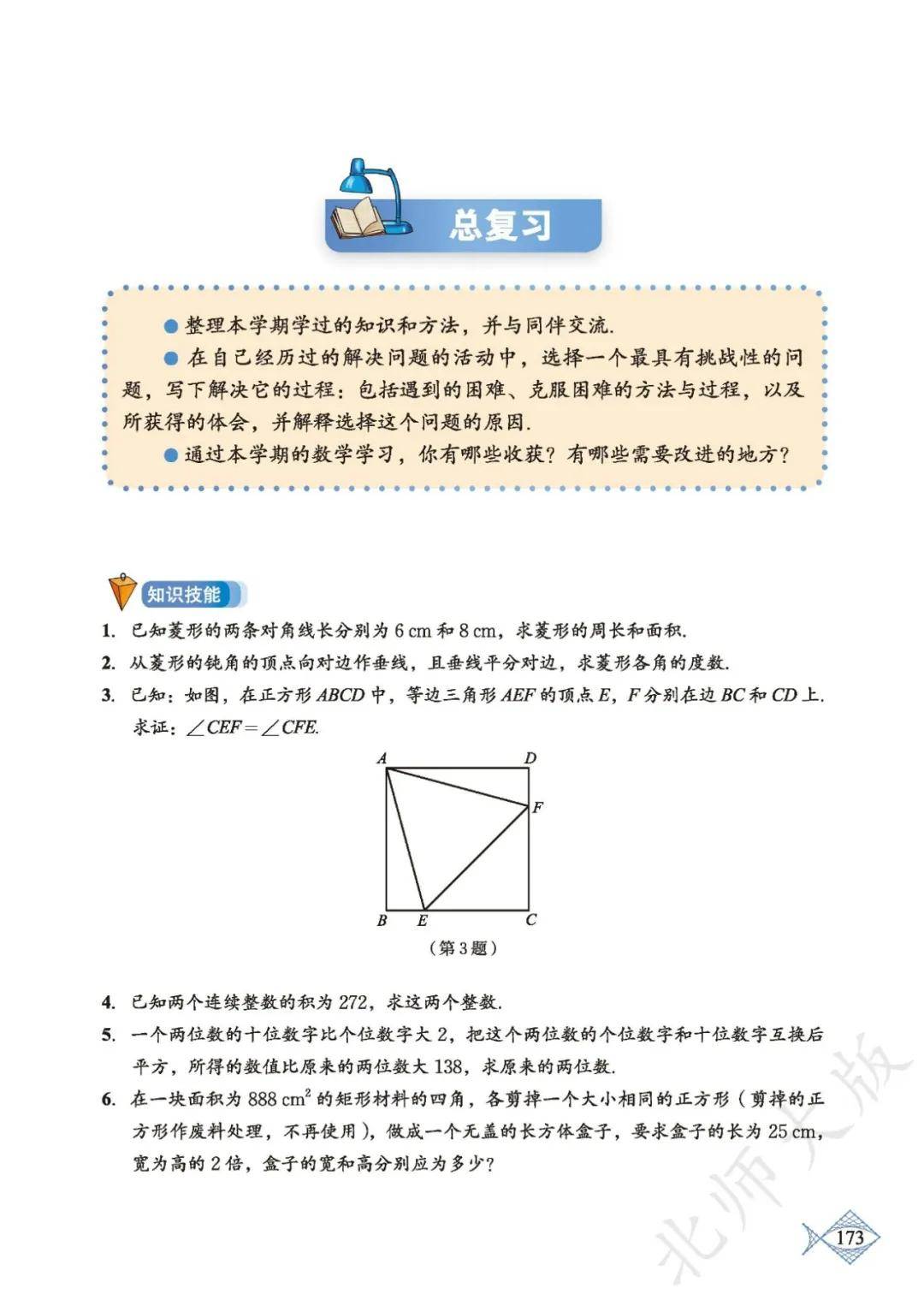 总复习

● 整理本学期学过的知识和方法，并与同伴交流.

● 在自己经历过的解决问题的活动中，选择一个最具有挑战性的问题，写下解决它的过程：包括遇到的困难、克服困难的方法与过程，以及所获得的体会，并解释选择这个问题的原因.

● 通过本学期的数学学习，你有哪些收获？有哪些需要改进的地方？

知识技能

1. 已知菱形的两条对角线长分别为 6 cm 和 8 cm，求菱形的周长和面积.

2. 从菱形的钝角的顶点向对边作垂线，且垂线平分对边，求菱形各角的度数.

3. 已知：如图，在正方形 $ABCD$ 中，等边三角形 $AEF$ 的顶点 $E$，$F$ 分别在边 $BC$ 和 $CD$ 上. 求证：$\angle CEF = \angle CFE$.

A D F B E C

（第 3 题）

4. 已知两个连续整数的积为 272，求这两个整数.

5. 一个两位数的十位数字比个位数字大 2，把这个两位数的个位数字和十位数字互换后平方，所得的数值比原来的两位数大 138，求原来的两位数.

6. 在一块面积为 888 $cm^2$ 的矩形材料的四角，各剪掉一个大小相同的正方形（剪掉的正方形作废料处理，不再使用），做成一个无盖的长方体盒子，要求盒子的长为 25 cm，宽为高的 2 倍，盒子的宽和高分别应为多少？

北师大版

173